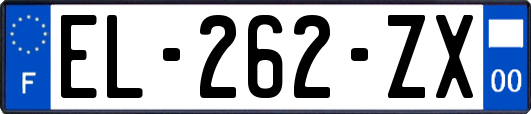 F
EL-262-ZX
00